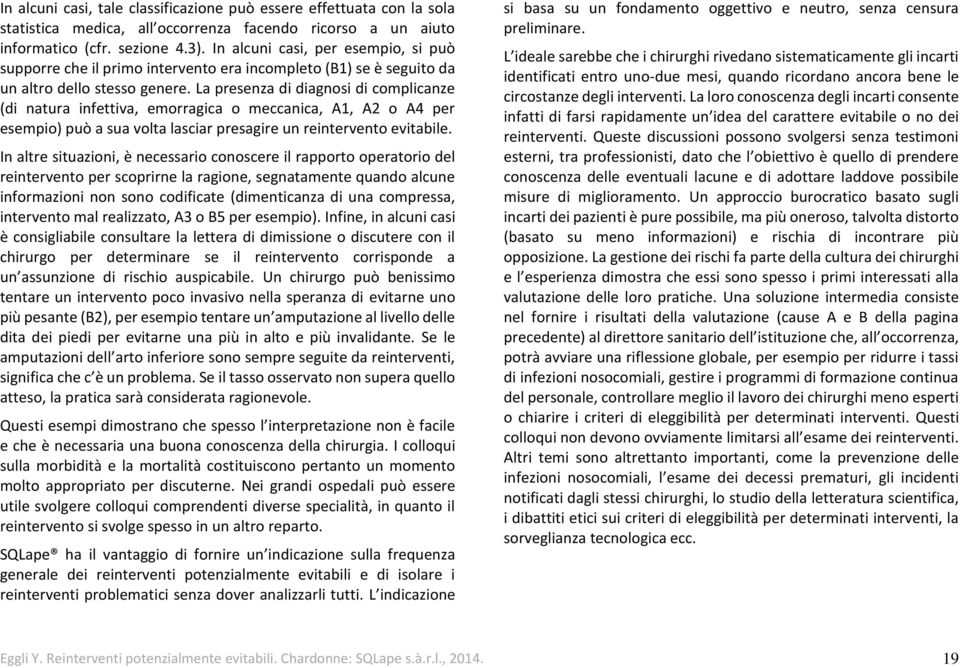 In alcuni casi, tale classificazione può essere effettuata con la sola statistica medica, all'occorrenza facendo ricorso a un aiuto informatico (cfr. sezione 4.3). In alcuni casi, per esempio, si può supporre che il primo intervento era incompleto (B1) se è seguito da un altro dello stesso genere. La presenza di diagnosi di complicanze (di natura infettiva, emorragica o meccanica, A1, A2 o A4 per esempio) può a sua volta lasciar presagire un reintervento evitabile.

In altre situazioni, è necessario conoscere il rapporto operatorio del reintervento per scoprirne la ragione, segnatamente quando alcune informazioni non sono codificate (dimenticanza di una compressa, intervento mal realizzato, A3 o B5 per esempio). Infine, in alcuni casi è consigliabile consultare la lettera di dimissione o discutere con il chirurgo per determinare se il reintervento corrisponde a un'assunzione di rischio auspicabile. Un chirurgo può benissimo tentare un intervento poco invasivo nella speranza di evitarne uno più pesante (B2), per esempio tentare un'amputazione al livello delle dita dei piedi per evitarne una più in alto e più invalidante. Se le amputazioni dell'arto inferiore sono sempre seguite da reinterventi, significa che c'è un problema. Se il tasso osservato non supera quello atteso, la pratica sarà considerata ragionevole.

Questi esempi dimostrano che spesso l'interpretazione non è facile e che è necessaria una buona conoscenza della chirurgia. I colloqui sulla morbidità e la mortalità costituiscono pertanto un momento molto appropriato per discuterne. Nei grandi ospedali può essere utile svolgere colloqui comprendenti diverse specialità, in quanto il reintervento si svolge spesso in un altro reparto.

SQLape® ha il vantaggio di fornire un'indicazione sulla frequenza generale dei reinterventi potenzialmente evitabili e di isolare i reinterventi problematici senza dover analizzarli tutti. L'indicazione si basa su un fondamento oggettivo e neutro, senza censura preliminare.

L'ideale sarebbe che i chirurghi rivedano sistematicamente gli incarti identificati entro uno-due mesi, quando ricordano ancora bene le circostanze degli interventi. La loro conoscenza degli incarti consente infatti di farsi rapidamente un'idea del carattere evitabile o no dei reinterventi. Queste discussioni possono svolgersi senza testimoni esterni, tra professionisti, dato che l'obiettivo è quello di prendere conoscenza delle eventuali lacune e di adottare laddove possibile misure di miglioramento. Un approccio burocratico basato sugli incarti dei pazienti è pure possibile, ma più oneroso, talvolta distorto (basato su meno informazioni) e rischia di incontrare più opposizione. La gestione dei rischi fa parte della cultura dei chirurghi e l'esperienza dimostra che essi sono spesso i primi interessati alla valutazione delle loro pratiche. Una soluzione intermedia consiste nel fornire i risultati della valutazione (cause A e B della pagina precedente) al direttore sanitario dell'istituzione che, all'occorrenza, potrà avviare una riflessione globale, per esempio per ridurre i tassi di infezioni nosocomiali, gestire i programmi di formazione continua del personale, controllare meglio il lavoro dei chirurghi meno esperti o chiarire i criteri di eleggibilità per determinati interventi. Questi colloqui non devono ovviamente limitarsi all'esame dei reinterventi. Altri temi sono altrettanto importanti, come la prevenzione delle infezioni nosocomiali, l'esame dei decessi prematuri, gli incidenti notificati dagli stessi chirurghi, lo studio della letteratura scientifica, i dibattiti etici sui criteri di eleggibilità per determinati interventi, la sorveglianza tecnologica ecc.

Eggli Y. Reinterventi potenzialmente evitabili. Chardonne: SQLape s.à.r.l., 2014. 19